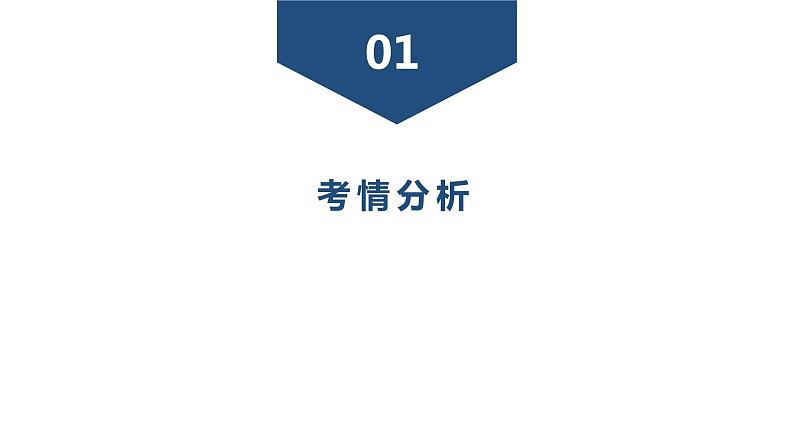 01

考情分析